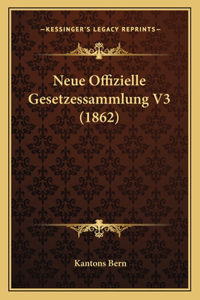 —KESSINGER'S LEGACY REPRINTS—

Neue Offizielle Gesetzessammlung V3 (1862)

Kantons Bern